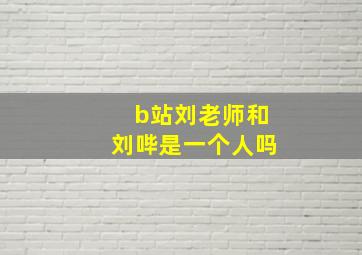 b站刘老师和
刘哔是一个人吗